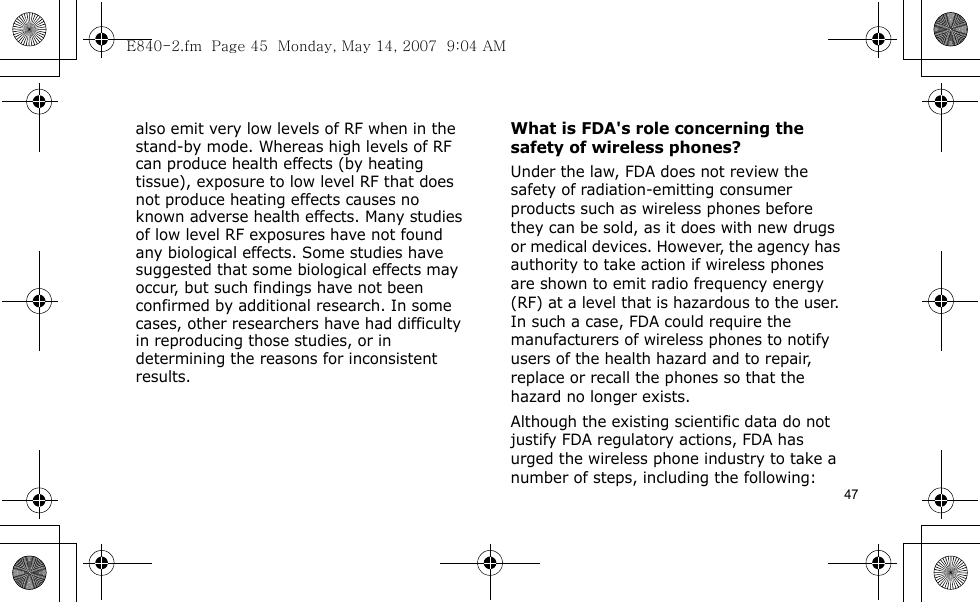 E840-2.fm Page 45 Monday, May 14, 2007 9:04 AM

also emit very low levels of RF when in the stand-by mode. Whereas high levels of RF can produce health effects (by heating tissue), exposure to low level RF that does not produce heating effects causes no known adverse health effects. Many studies of low level RF exposures have not found any biological effects. Some studies have suggested that some biological effects may occur, but such findings have not been confirmed by additional research. In some cases, other researchers have had difficulty in reproducing those studies, or in determining the reasons for inconsistent results.

What is FDA's role concerning the safety of wireless phones?

Under the law, FDA does not review the safety of radiation-emitting consumer products such as wireless phones before they can be sold, as it does with new drugs or medical devices. However, the agency has authority to take action if wireless phones are shown to emit radio frequency energy (RF) at a level that is hazardous to the user. In such a case, FDA could require the manufacturers of wireless phones to notify users of the health hazard and to repair, replace or recall the phones so that the hazard no longer exists.

Although the existing scientific data do not justify FDA regulatory actions, FDA has urged the wireless phone industry to take a number of steps, including the following:

47